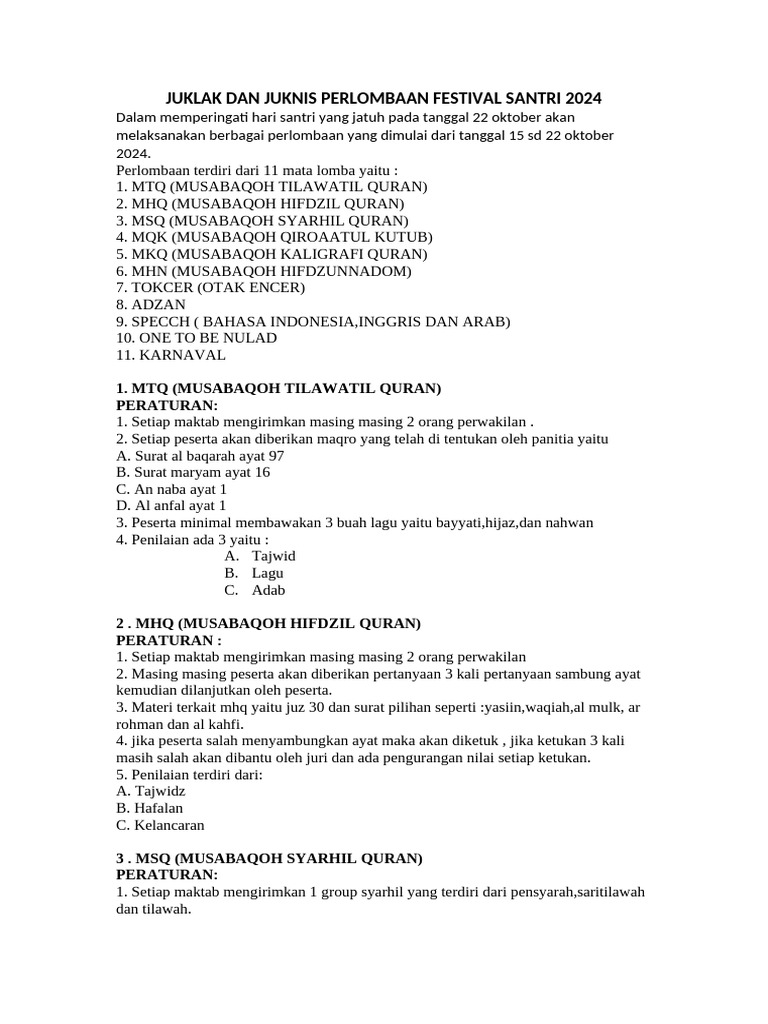 JUKLAK DAN JUKNIS PERLOMBAAN FESTIVAL SANTRI 2024

Dalam memperingati hari santri yang jatuh pada tanggal 22 oktober akan melaksanakan berbagai perlombaan yang dimulai dari tanggal 15 sd 22 oktober 2024.

Perlombaan terdiri dari 11 mata lomba yaitu :
1. MTQ (MUSABAQOH TILAWATIL QURAN)
2. MHQ (MUSABAQOH HIFDZIL QURAN)
3. MSQ (MUSABAQOH SYARHIL QURAN)
4. MQK (MUSABAQOH QIROAATUL KUTUB)
5. MKQ (MUSABAQOH KALIGRAFI QURAN)
6. MHN (MUSABAQOH HIFDZUNNADOM)
7. TOKCER (OTAK ENCER)
8. ADZAN
9. SPECCH ( BAHASA INDONESIA,INGGRIS DAN ARAB)
10. ONE TO BE NULAD
11. KARNAVAL

1. MTQ (MUSABAQOH TILAWATIL QURAN)
PERATURAN:
1. Setiap maktab mengirimkan masing masing 2 orang perwakilan .
2. Setiap peserta akan diberikan maqro yang telah di tentukan oleh panitia yaitu
A. Surat al baqarah ayat 97
B. Surat maryam ayat 16
C. An naba ayat 1
D. Al anfal ayat 1
3. Peserta minimal membawakan 3 buah lagu yaitu bayyati,hijaz,dan nahwan
4. Penilaian ada 3 yaitu :
A. Tajwid
B. Lagu
C. Adab

2 . MHQ (MUSABAQOH HIFDZIL QURAN)
PERATURAN :
1. Setiap maktab mengirimkan masing masing 2 orang perwakilan
2. Masing masing peserta akan diberikan pertanyaan 3 kali pertanyaan sambung ayat kemudian dilanjutkan oleh peserta.
3. Materi terkait mhq yaitu juz 30 dan surat pilihan seperti :yasiin,waqiah,al mulk, ar rohman dan al kahfi.
4. jika peserta salah menyambungkan ayat maka akan diketuk , jika ketukan 3 kali masih salah akan dibantu oleh juri dan ada pengurangan nilai setiap ketukan.
5. Penilaian terdiri dari:
A. Tajwidz
B. Hafalan
C. Kelancaran

3 . MSQ (MUSABAQOH SYARHIL QURAN)
PERATURAN:
1. Setiap maktab mengirimkan 1 group syarhil yang terdiri dari pensyarah,saritilawah dan tilawah.